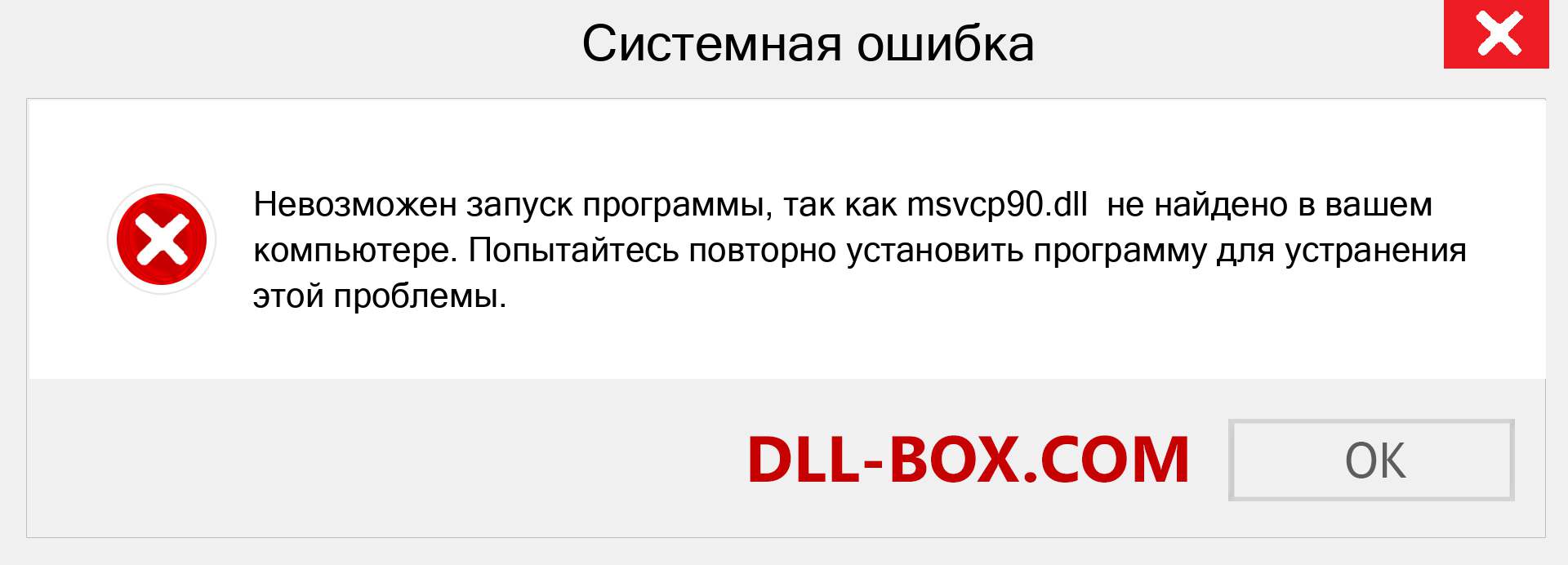 Системная ошибка

Невозможен запуск программы, так как msvcp90.dll не найдено в вашем компьютере. Попытайтесь повторно установить программу для устранения этой проблемы.

DLL-BOX.COM

OK